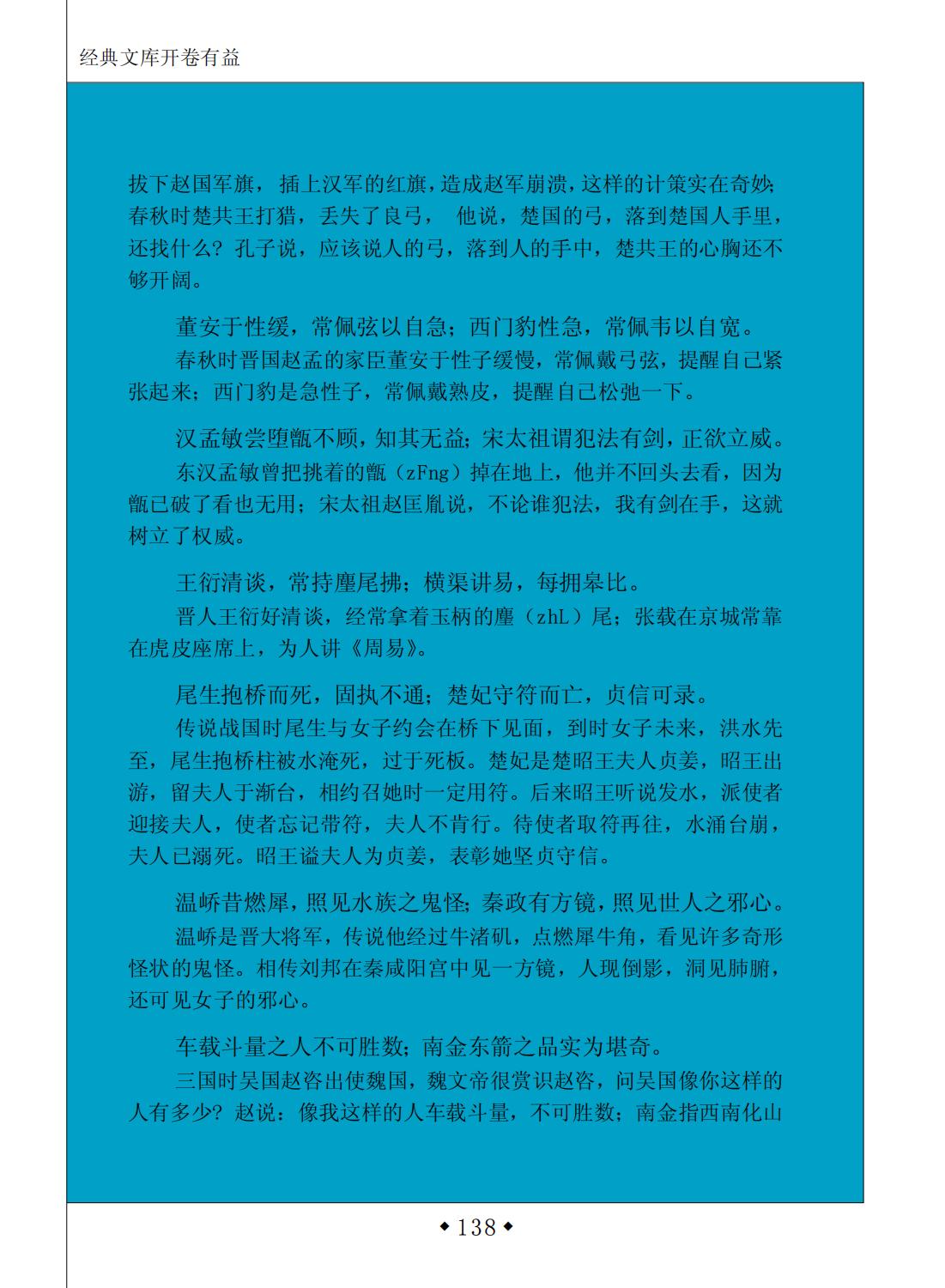 经典文库开卷有益

拔下赵国军旗，插上汉军的红旗，造成赵军崩溃，这样的计策实在奇妙；春秋时楚共王打猎，丢失了良弓，他说，楚国的弓，落到楚国人手里，还找什么？孔子说，应该说人的弓，落到人的手中，楚共王的心胸还不够开阔。

董安于性缓，常佩弦以自急；西门豹性急，常佩韦以自宽。
春秋时晋国赵孟的家臣董安于性子缓慢，常佩戴弓弦，提醒自己紧张起来；西门豹是急性子，常佩戴熟皮，提醒自己松弛一下。

汉孟敏尝堕甑不顾，知其无益；宋太祖谓犯法有剑，正欲立威。
东汉孟敏曾把挑着的甑（zFng）掉在地上，他并不回头去看，因为甑已破了看也无用；宋太祖赵匡胤说，不论谁犯法，我有剑在手，这就树立了权威。

王衍清谈，常持麈尾拂；横渠讲易，每拥皋比。
晋人王衍好清谈，经常拿着玉柄的麈（zhL）尾；张载在京城常靠在虎皮座席上，为人讲《周易》。

尾生抱桥而死，固执不通；楚妃守符而亡，贞信可录。
传说战国时尾生与女子约会在桥下见面，到时女子未来，洪水先至，尾生抱桥柱被水淹死，过于死板。楚妃是楚昭王夫人贞姜，昭王出游，留夫人于渐台，相约召她时一定用符。后来昭王听说发水，派使者迎接夫人，使者忘记带符，夫人不肯行。待使者取符再往，水涌台崩，夫人已溺死。昭王谥夫人为贞姜，表彰她坚贞守信。

温峤昔燃犀，照见水族之鬼怪；秦政有方镜，照见世人之邪心。
温峤是晋大将军，传说他经过牛渚矶，点燃犀牛角，看见许多奇形怪状的鬼怪。相传刘邦在秦咸阳宫中见一方镜，人现倒影，洞见肺腑，还可见女子的邪心。

车载斗量之人不可胜数；南金东箭之品实为堪奇。
三国时吴国赵咨出使魏国，魏文帝很赏识赵咨，问吴国像你这样的人有多少？赵说：像我这样的人车载斗量，不可胜数；南金指西南化山

◆138◆